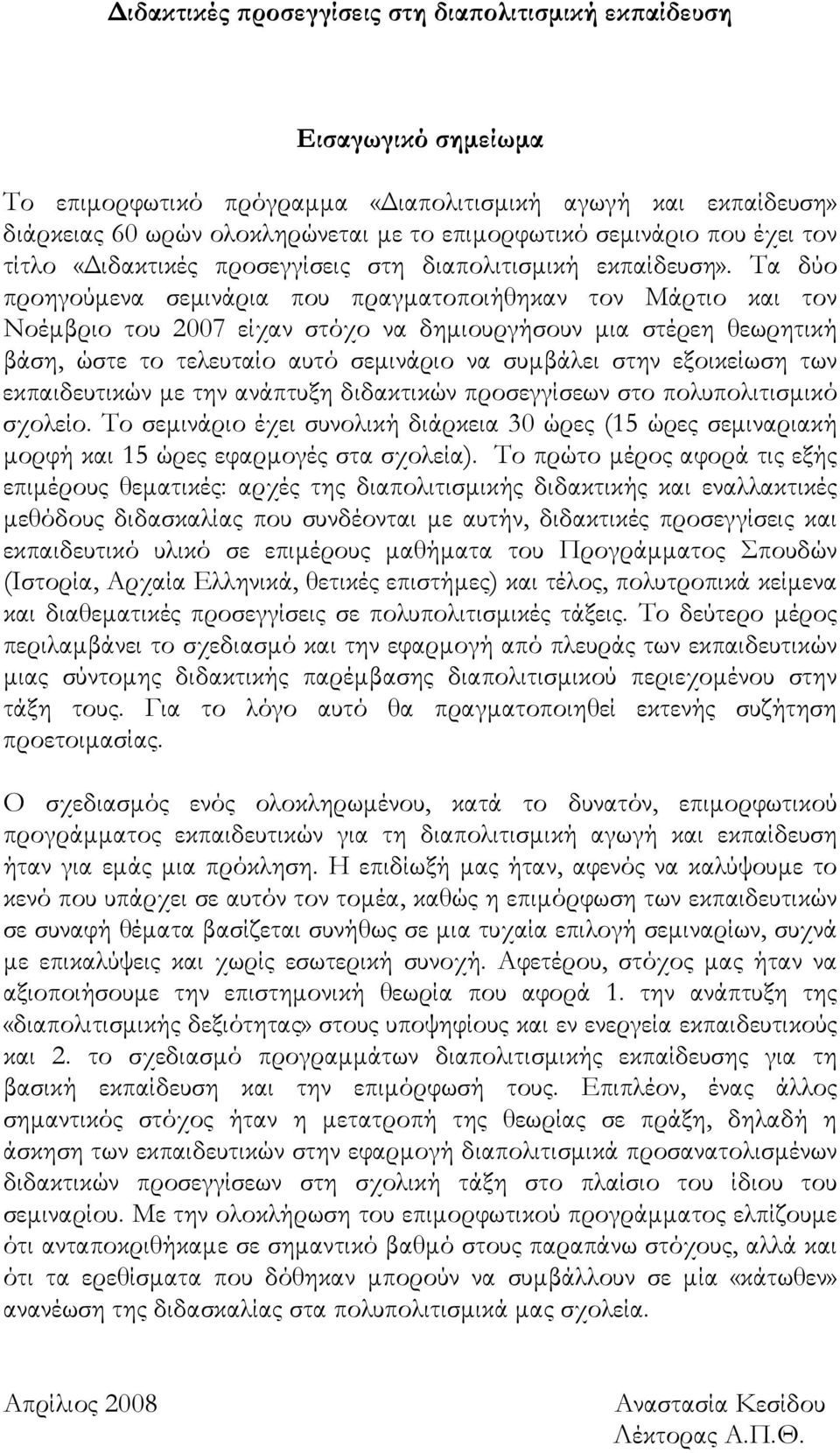 Διδακτικές προσεγγίσεις στη διαπολιτισμική εκπαίδευση

Εισαγωγικό σημείωμα

Το επιμορφωτικό πρόγραμμα «Διαπολιτισμική αγωγή και εκπαίδευση» διάρκειας 60 ωρών ολοκληρώνεται με το επιμορφωτικό σεμινάριο που έχει τον τίτλο «Διδακτικές προσεγγίσεις στη διαπολιτισμική εκπαίδευση». Τα δύο προηγούμενα σεμινάρια που πραγματοποιήθηκαν τον Μάρτιο και τον Νοέμβριο του 2007 είχαν στόχο να δημιουργήσουν μια στέρεη θεωρητική βάση, ώστε το τελευταίο αυτό σεμινάριο να συμβάλει στην εξοικείωση των εκπαιδευτικών με την ανάπτυξη διδακτικών προσεγγίσεων στο πολυπολιτισμικό σχολείο. Το σεμινάριο έχει συνολική διάρκεια 30 ώρες (15 ώρες σεμιναριακή μορφή και 15 ώρες εφαρμογές στα σχολεία). Το πρώτο μέρος αφορά τις εξής επιμέρους θεματικές: αρχές της διαπολιτισμικής διδακτικής και εναλλακτικές μεθόδους διδασκαλίας που συνδέονται με αυτήν, διδακτικές προσεγγίσεις και εκπαιδευτικό υλικό σε επιμέρους μαθήματα του Προγράμματος Σπουδών (Ιστορία, Αρχαία Ελληνικά, θετικές επιστήμες) και τέλος, πολυτροπικά κείμενα και διαθεματικές προσεγγίσεις σε πολυπολιτισμικές τάξεις. Το δεύτερο μέρος περιλαμβάνει το σχεδιασμό και την εφαρμογή από πλευράς των εκπαιδευτικών μιας σύντομης διδακτικής παρέμβασης διαπολιτισμικού περιεχομένου στην τάξη τους. Για το λόγο αυτό θα πραγματοποιηθεί εκτενής συζήτηση προετοιμασίας.

Ο σχεδιασμός ενός ολοκληρωμένου, κατά το δυνατόν, επιμορφωτικού προγράμματος εκπαιδευτικών για τη διαπολιτισμική αγωγή και εκπαίδευση ήταν για εμάς μια πρόκληση. Η επιδίωξή μας ήταν, αφενός να καλύψουμε το κενό που υπάρχει σε αυτόν τον τομέα, καθώς η επιμόρφωση των εκπαιδευτικών σε συναφή θέματα βασίζεται συνήθως σε μια τυχαία επιλογή σεμιναρίων, συχνά με επικαλύψεις και χωρίς εσωτερική συνοχή. Αφετέρου, στόχος μας ήταν να αξιοποιήσουμε την επιστημονική θεωρία που αφορά 1. την ανάπτυξη της «διαπολιτισμικής δεξιότητας» στους υποψηφίους και εν ενεργεία εκπαιδευτικούς και 2. το σχεδιασμό προγραμμάτων διαπολιτισμικής εκπαίδευσης για τη βασική εκπαίδευση και την επιμόρφωσή τους. Επιπλέον, ένας άλλος σημαντικός στόχος ήταν η μετατροπή της θεωρίας σε πράξη, δηλαδή η άσκηση των εκπαιδευτικών στην εφαρμογή διαπολιτισμικά προσανατολισμένων διδακτικών προσεγγίσεων στη σχολική τάξη στο πλαίσιο του ίδιου του σεμιναρίου. Με την ολοκλήρωση του επιμορφωτικού προγράμματος ελπίζουμε ότι ανταποκριθήκαμε σε σημαντικό βαθμό στους παραπάνω στόχους, αλλά και ότι τα ερεθίσματα που δόθηκαν μπορούν να συμβάλλουν σε μία «κάτωθεν» ανανέωση της διδασκαλίας στα πολυπολιτισμικά μας σχολεία.

Απρίλιος 2008

Αναστασία Κεσίδου
Λέκτορας Α.Π.Θ.